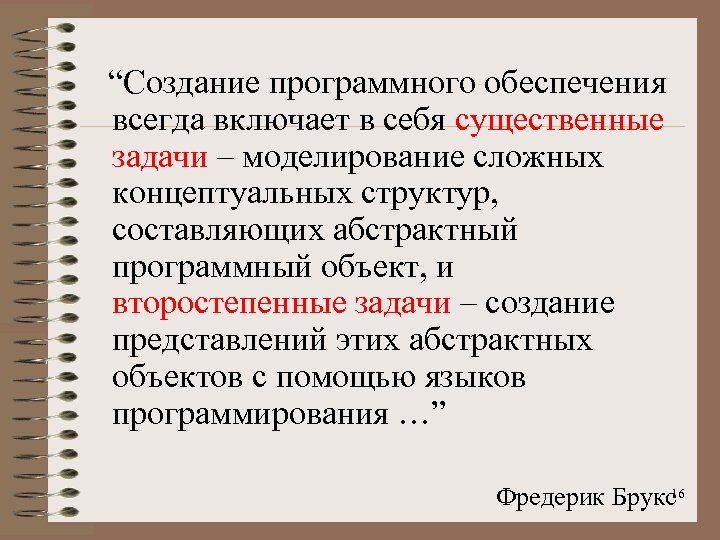 “Создание программного обеспечения всегда включает в себя существенные задачи – моделирование сложных концептуальных структур, составляющих абстрактный программный объект, и второстепенные задачи – создание представлений этих абстрактных объектов с помощью языков программирования …”

Фредерик Брукс

16